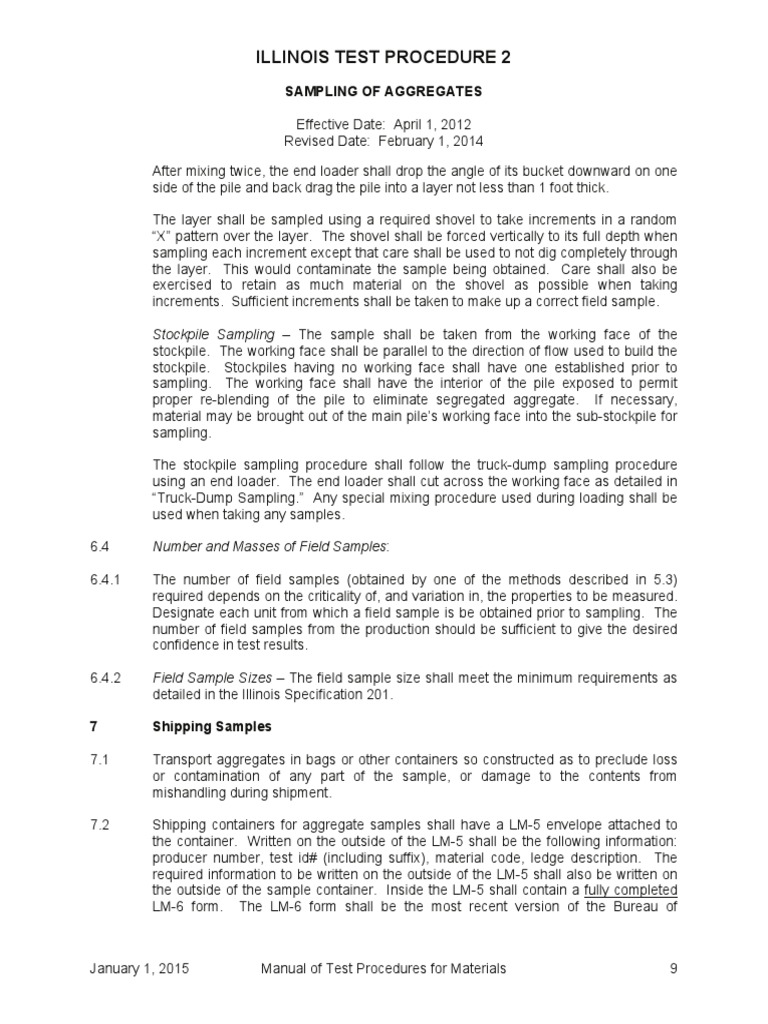 ILLINOIS TEST PROCEDURE 2

SAMPLING OF AGGREGATES

Effective Date: April 1, 2012
Revised Date: February 1, 2014

After mixing twice, the end loader shall drop the angle of its bucket downward on one side of the pile and back drag the pile into a layer not less than 1 foot thick.

The layer shall be sampled using a required shovel to take increments in a random "X" pattern over the layer. The shovel shall be forced vertically to its full depth when sampling each increment except that care shall be used to not dig completely through the layer. This would contaminate the sample being obtained. Care shall also be exercised to retain as much material on the shovel as possible when taking increments. Sufficient increments shall be taken to make up a correct field sample.

Stockpile Sampling – The sample shall be taken from the working face of the stockpile. The working face shall be parallel to the direction of flow used to build the stockpile. Stockpiles having no working face shall have one established prior to sampling. The working face shall have the interior of the pile exposed to permit proper re-blending of the pile to eliminate segregated aggregate. If necessary, material may be brought out of the main pile's working face into the sub-stockpile for sampling.

The stockpile sampling procedure shall follow the truck-dump sampling procedure using an end loader. The end loader shall cut across the working face as detailed in "Truck-Dump Sampling." Any special mixing procedure used during loading shall be used when taking any samples.

6.4 Number and Masses of Field Samples:

6.4.1 The number of field samples (obtained by one of the methods described in 5.3) required depends on the criticality of, and variation in, the properties to be measured. Designate each unit from which a field sample is be obtained prior to sampling. The number of field samples from the production should be sufficient to give the desired confidence in test results.

6.4.2 Field Sample Sizes – The field sample size shall meet the minimum requirements as detailed in the Illinois Specification 201.

7 Shipping Samples

7.1 Transport aggregates in bags or other containers so constructed as to preclude loss or contamination of any part of the sample, or damage to the contents from mishandling during shipment.

7.2 Shipping containers for aggregate samples shall have a LM-5 envelope attached to the container. Written on the outside of the LM-5 shall be the following information: producer number, test id# (including suffix), material code, ledge description. The required information to be written on the outside of the LM-5 shall also be written on the outside of the sample container. Inside the LM-5 shall contain a fully completed LM-6 form. The LM-6 form shall be the most recent version of the Bureau of

January 1, 2015 Manual of Test Procedures for Materials 9